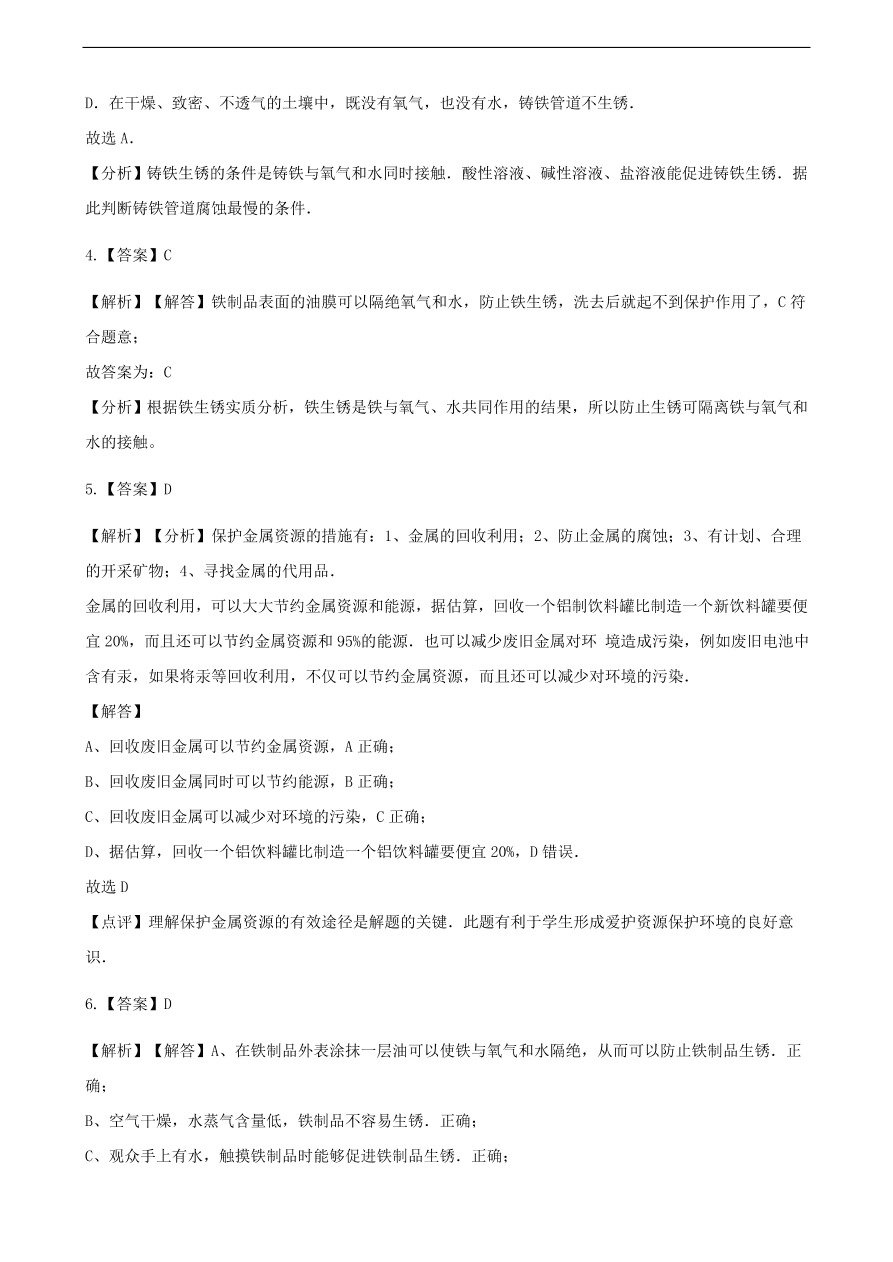 D．在干燥、致密、不透气的土壤中，既没有氧气，也没有水，铸铁管道不生锈．

故选 A．

【分析】铸铁生锈的条件是铸铁与氧气和水同时接触．酸性溶液、碱性溶液、盐溶液能促进铸铁生锈．据此判断铸铁管道腐蚀最慢的条件．

4.【答案】C

【解析】【解答】铁制品表面的油膜可以隔绝氧气和水，防止铁生锈，洗去后就起不到保护作用了，C 符合题意；

故答案为：C

【分析】根据铁生锈实质分析，铁生锈是铁与氧气、水共同作用的结果，所以防止生锈可隔离铁与氧气和水的接触。

5.【答案】D

【解析】【分析】保护金属资源的措施有：1、金属的回收利用；2、防止金属的腐蚀；3、有计划、合理的开采矿物；4、寻找金属的代用品．

金属的回收利用，可以大大节约金属资源和能源，据估算，回收一个铝制饮料罐比制造一个新饮料罐要便宜 20%，而且还可以节约金属资源和 95%的能源．也可以减少废旧金属对环 境造成污染，例如废旧电池中含有汞，如果将汞等回收利用，不仅可以节约金属资源，而且还可以减少对环境的污染．

【解答】

A、回收废旧金属可以节约金属资源，A 正确；

B、回收废旧金属同时可以节约能源，B 正确；

C、回收废旧金属可以减少对环境的污染，C 正确；

D、据估算，回收一个铝饮料罐比制造一个铝饮料罐要便宜 20%，D 错误．

故选 D

【点评】理解保护金属资源的有效途径是解题的关键．此题有利于学生形成爱护资源保护环境的良好意识．

6.【答案】D

【解析】【解答】A、在铁制品外表涂抹一层油可以使铁与氧气和水隔绝，从而可以防止铁制品生锈．正确；

B、空气干燥，水蒸气含量低，铁制品不容易生锈．正确；

C、观众手上有水，触摸铁制品时能够促进铁制品生锈．正确；